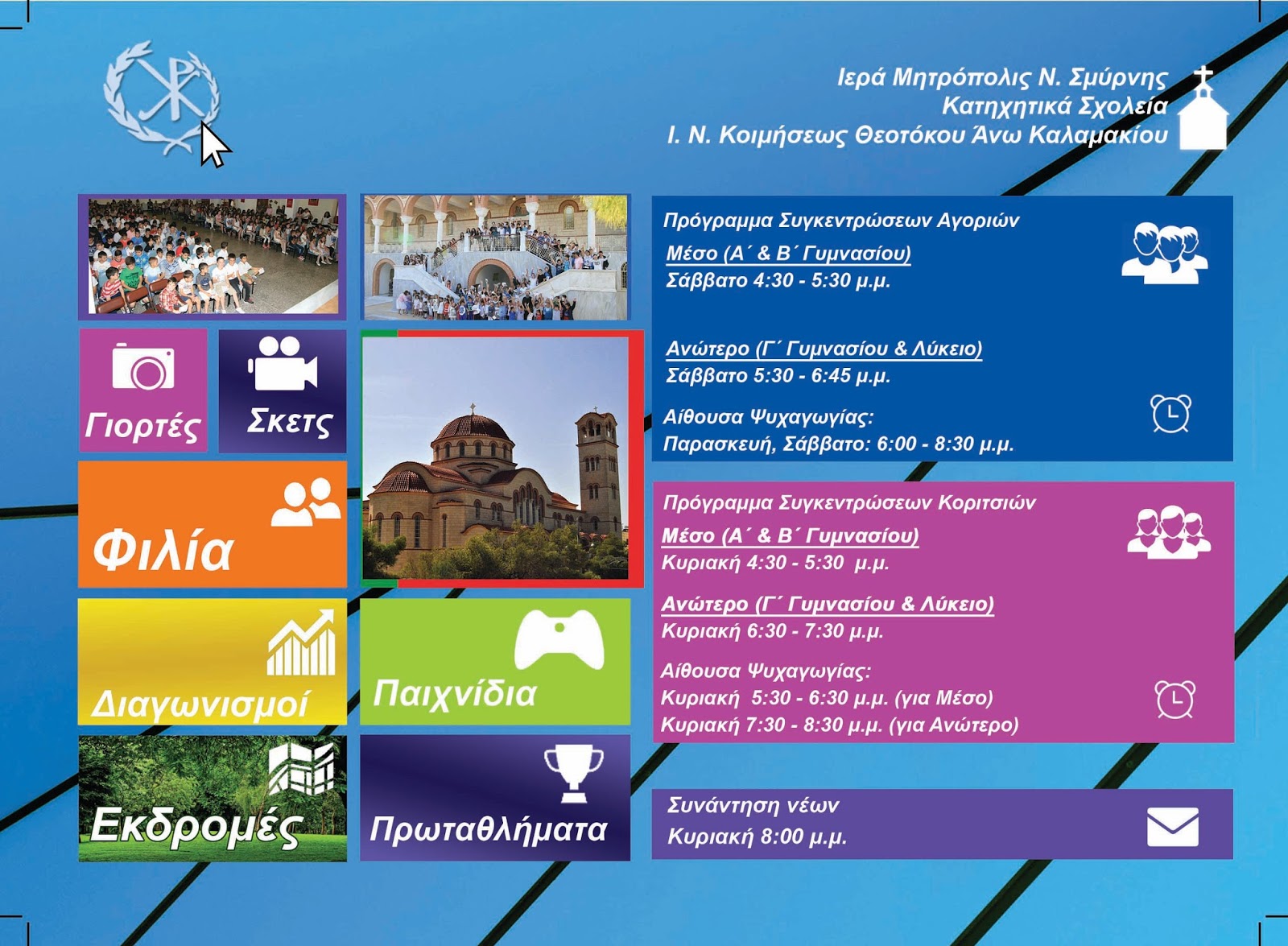 Ιερά Μητρόπολις Ν. Σμύρνης
Κατηχητικά Σχολεία
Ι. Ν. Κοιμήσεως Θεοτόκου Άνω Καλαμακίου

Γιορτές

Σκετς

Φιλία

Διαγωνισμοί

Παιχνίδια

Εκδρομές

Πρωταθλήματα

Πρόγραμμα Συγκεντρώσεων Αγοριών
Μέσο (Α΄ & Β΄ Γυμνασίου)
Σάββατο 4:30 - 5:30 μ.μ.

Ανώτερο (Γ΄ Γυμνασίου & Λύκειο)
Σάββατο 5:30 - 6:45 μ.μ.

Αίθουσα Ψυχαγωγίας:
Παρασκευή, Σάββατο: 6:00 - 8:30 μ.μ.

Πρόγραμμα Συγκεντρώσεων Κοριτσιών
Μέσο (Α΄ & Β΄ Γυμνασίου)
Κυριακή 4:30 - 5:30 μ.μ.

Ανώτερο (Γ΄ Γυμνασίου & Λύκειο)
Κυριακή 6:30 - 7:30 μ.μ.

Αίθουσα Ψυχαγωγίας:
Κυριακή 5:30 - 6:30 μ.μ. (για Μέσο)
Κυριακή 7:30 - 8:30 μ.μ. (για Ανώτερο)

Συνάντηση νέων
Κυριακή 8:00 μ.μ.